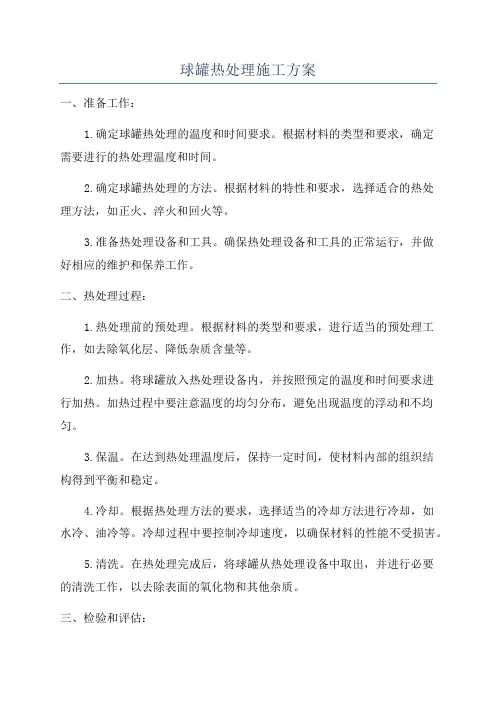 球罐热处理施工方案

一、准备工作：

1.确定球罐热处理的温度和时间要求。根据材料的类型和要求，确定需要进行的热处理温度和时间。

2.确定球罐热处理的方法。根据材料的特性和要求，选择适合的热处理方法，如正火、淬火和回火等。

3.准备热处理设备和工具。确保热处理设备和工具的正常运行，并做好相应的维护和保养工作。

二、热处理过程：

1.热处理前的预处理。根据材料的类型和要求，进行适当的预处理工作，如去除氧化层、降低杂质含量等。

2.加热。将球罐放入热处理设备内，并按照预定的温度和时间要求进行加热。加热过程中要注意温度的均匀分布，避免出现温度的浮动和不均匀。

3.保温。在达到热处理温度后，保持一定时间，使材料内部的组织结构得到平衡和稳定。

4.冷却。根据热处理方法的要求，选择适当的冷却方法进行冷却，如水冷、油冷等。冷却过程中要控制冷却速度，以确保材料的性能不受损害。

5.清洗。在热处理完成后，将球罐从热处理设备中取出，并进行必要的清洗工作，以去除表面的氧化物和其他杂质。

三、检验和评估：